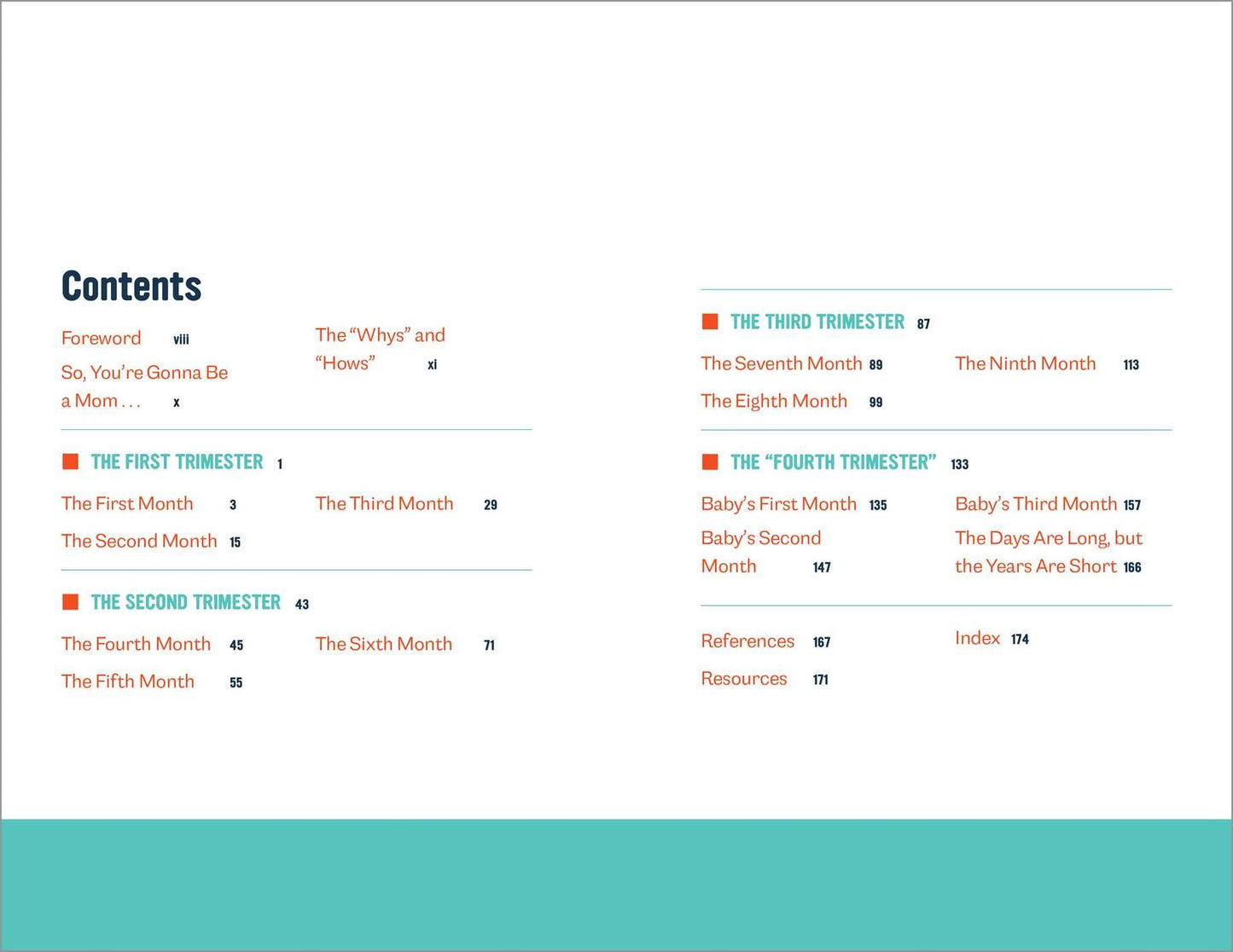 Contents

Foreword viii

So, You're Gonna Be a Mom . . . x

The "Whys" and "Hows" xi

THE FIRST TRIMESTER 1

The First Month 3

The Second Month 15

The Third Month 29

THE SECOND TRIMESTER 43

The Fourth Month 45

The Fifth Month 55

The Sixth Month 71

THE THIRD TRIMESTER 87

The Seventh Month 89

The Eighth Month 99

The Ninth Month 113

THE "FOURTH TRIMESTER" 133

Baby's First Month 135

Baby's Second Month 147

Baby's Third Month 157

The Days Are Long, but the Years Are Short 166

References 167

Resources 171

Index 174